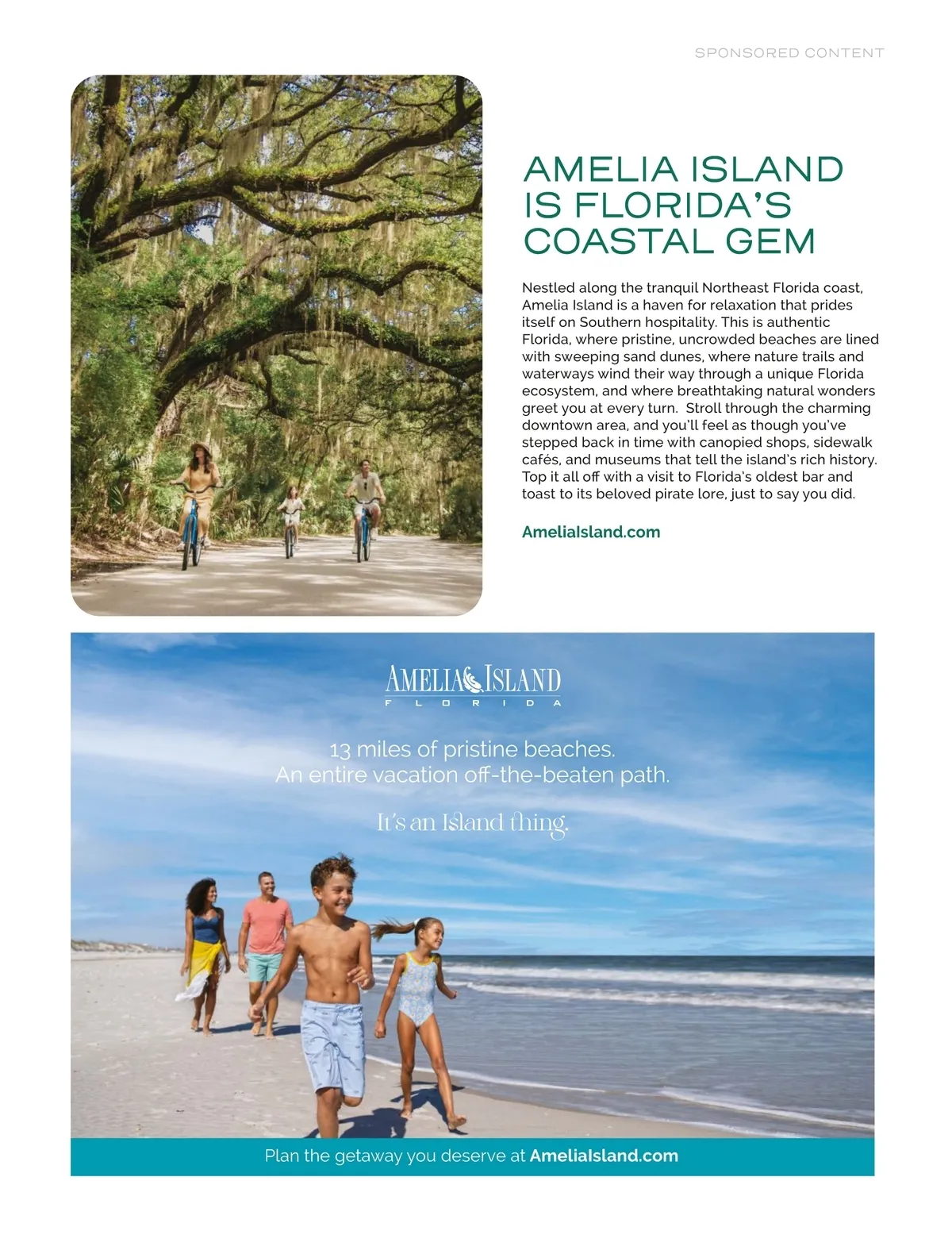 SPONSORED CONTENT

AMELIA ISLAND IS FLORIDA'S COASTAL GEM

Nestled along the tranquil Northeast Florida coast, Amelia Island is a haven for relaxation that prides itself on Southern hospitality. This is authentic Florida, where pristine, uncrowded beaches are lined with sweeping sand dunes, where nature trails and waterways wind their way through a unique Florida ecosystem, and where breathtaking natural wonders greet you at every turn. Stroll through the charming downtown area, and you'll feel as though you've stepped back in time with canopied shops, sidewalk cafés, and museums that tell the island's rich history. Top it all off with a visit to Florida's oldest bar and toast to its beloved pirate lore, just to say you did.

AmeliaIsland.com

AMELIA ISLAND
FLORIDA

13 miles of pristine beaches.
An entire vacation off-the-beaten path.

It's an Island thing.

Plan the getaway you deserve at AmeliaIsland.com